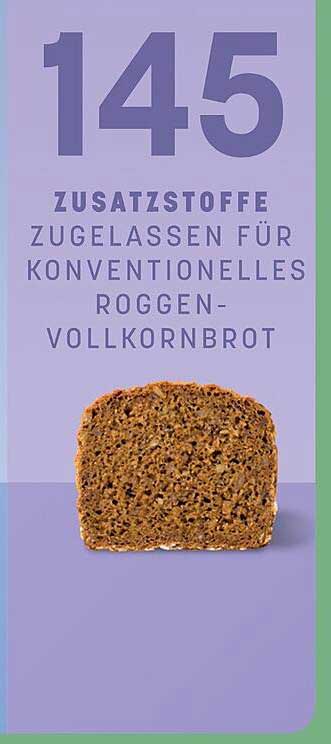 145

ZUSATZSTOFFE
ZUGELASSEN FÜR KONVENTIONELLES ROGGEN-VOLLKORNBROT